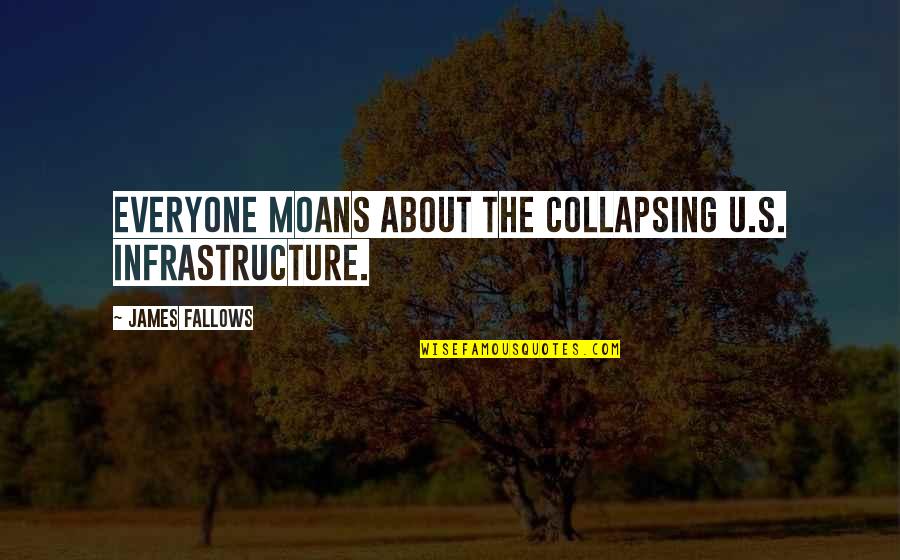 EVERYONE MOANS ABOUT THE COLLAPSING U.S. INFRASTRUCTURE.

~ JAMES FALLOWS

WISEFAMOUSQUOTES.COM